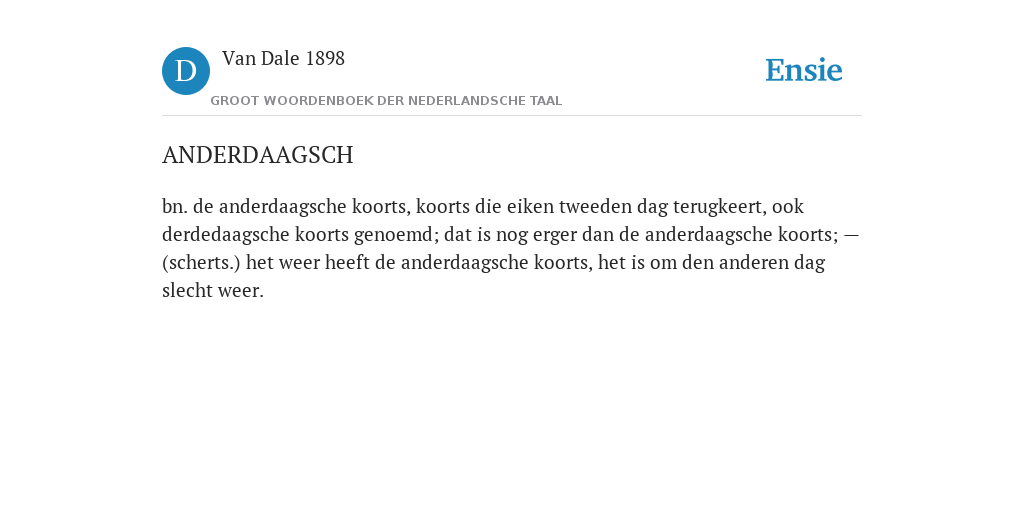 D

Van Dale 1898

GROOT WOORDENBOEK DER NEDERLANDSCHE TAAL

Ensie

ANDERDAAGSCH

bn. de anderdaagsche koorts, koorts die eiken tweeden dag terugkeert, ook derdedaagsche koorts genoemd; dat is nog erger dan de anderdaagsche koorts; — (scherts.) het weer heeft de anderdaagsche koorts, het is om den anderen dag slecht weer.